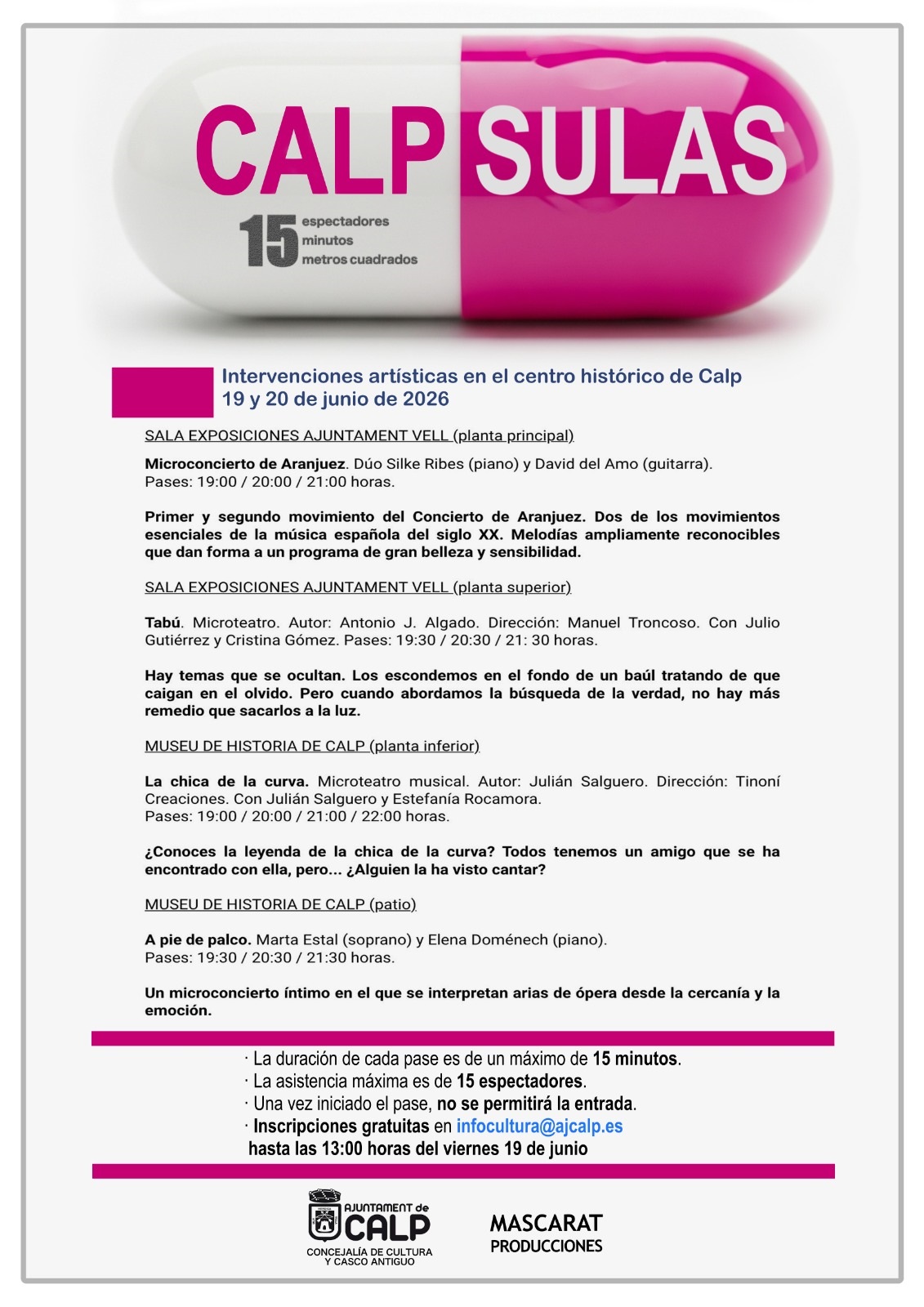 CALP SULAS

15 espectadores
minutos
metros cuadrados

Intervenciones artísticas en el centro histórico de Calp
19 y 20 de junio de 2026

SALA EXPOSICIONES AJUNTAMENT VELL (planta principal)

Microconcierto de Aranjuez. Dúo Silke Ribes (piano) y David del Amo (guitarra).
Pases: 19:00 / 20:00 / 21:00 horas.

Primer y segundo movimiento del Concierto de Aranjuez. Dos de los movimientos esenciales de la música española del siglo XX. Melodías ampliamente reconocibles que dan forma a un programa de gran belleza y sensibilidad.

SALA EXPOSICIONES AJUNTAMENT VELL (planta superior)

Tabú. Microteatro. Autor: Antonio J. Algado. Dirección: Manuel Troncoso. Con Julio Gutiérrez y Cristina Gómez. Pases: 19:30 / 20:30 / 21: 30 horas.

Hay temas que se ocultan. Los escondemos en el fondo de un baúl tratando de que caigan en el olvido. Pero cuando abordamos la búsqueda de la verdad, no hay más remedio que sacarlos a la luz.

MUSEU DE HISTORIA DE CALP (planta inferior)

La chica de la curva. Microteatro musical. Autor: Julián Salguero. Dirección: Tinoní Creaciones. Con Julián Salguero y Estefanía Rocamora.
Pases: 19:00 / 20:00 / 21:00 / 22:00 horas.

¿Conoces la leyenda de la chica de la curva? Todos tenemos un amigo que se ha encontrado con ella, pero... ¿Alguien la ha visto cantar?

MUSEU DE HISTORIA DE CALP (patio)

A pie de palco. Marta Estal (soprano) y Elena Doménech (piano).
Pases: 19:30 / 20:30 / 21:30 horas.

Un microconcierto íntimo en el que se interpretan arias de ópera desde la cercanía y la emoción.

· La duración de cada pase es de un máximo de 15 minutos.
· La asistencia máxima es de 15 espectadores.
· Una vez iniciado el pase, no se permitirá la entrada.
· Inscripciones gratuitas en infocultura@ajcalp.es
hasta las 13:00 horas del viernes 19 de junio

AJUNTAMENT de
CALP
CONCEJALÍA DE CULTURA
Y CASCO ANTIGUO

MASCARAT
PRODUCCIONES